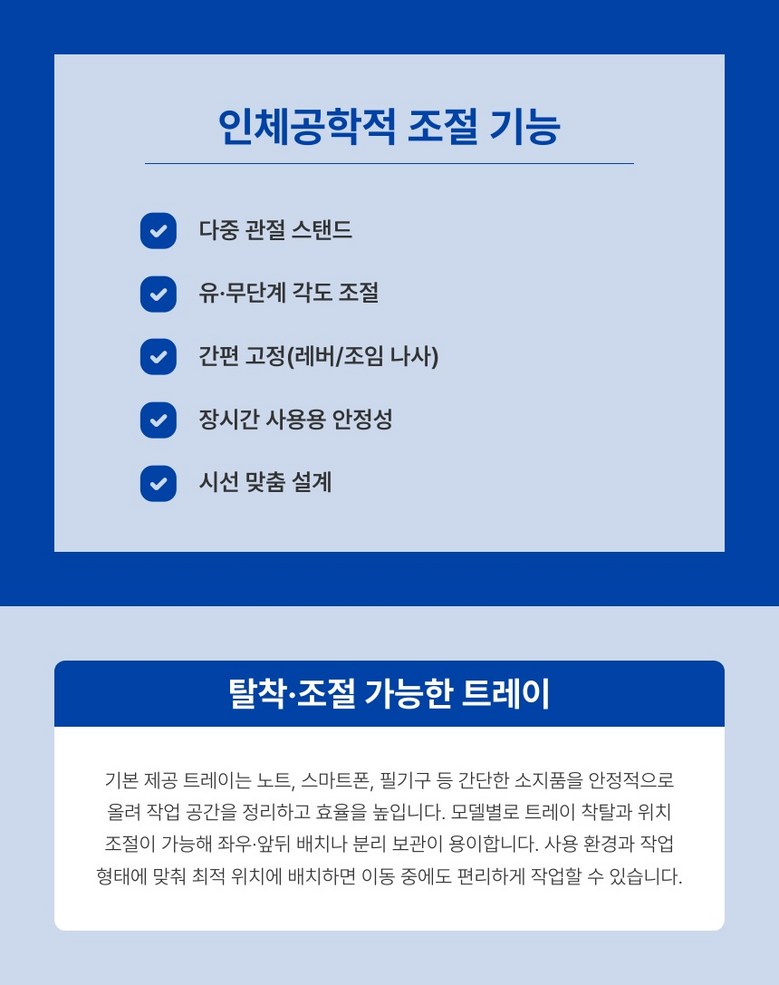 인체공학적 조절 기능

☑ 다중 관절 스탠드

☑ 유·무단계 각도 조절

☑ 간편 고정(레버/조임 나사)

☑ 장시간 사용용 안정성

☑ 시선 맞춤 설계

탈착·조절 가능한 트레이

기본 제공 트레이는 노트, 스마트폰, 필기구 등 간단한 소지품을 안정적으로 올려 작업 공간을 정리하고 효율을 높입니다. 모델별로 트레이 착탈과 위치 조절이 가능해 좌우·앞뒤 배치나 분리 보관이 용이합니다. 사용 환경과 작업 형태에 맞춰 최적 위치에 배치하면 이동 중에도 편리하게 작업할 수 있습니다.